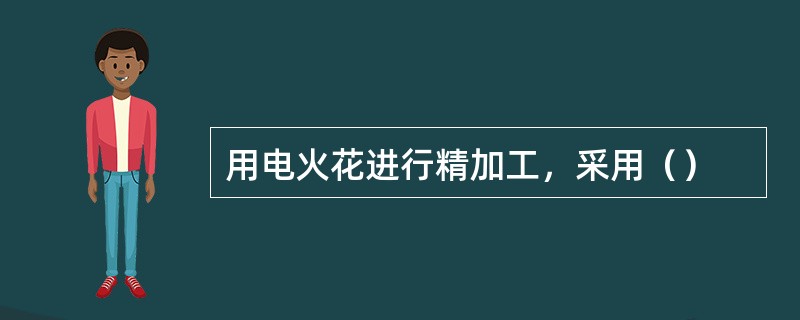 用电火花进行精加工，采用（）